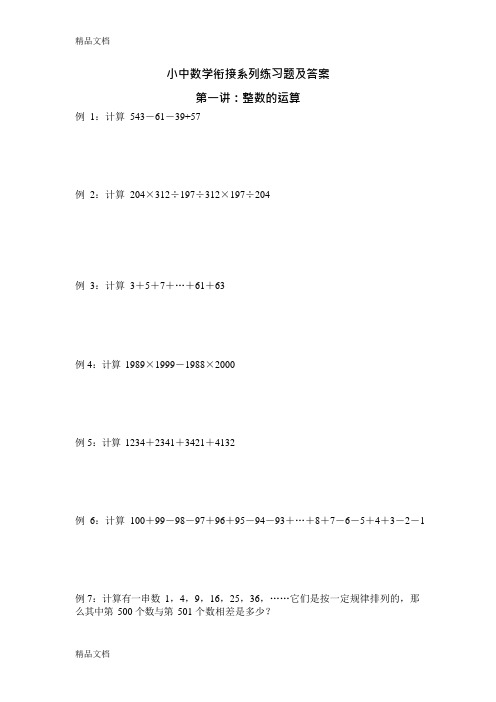 精品文档

小中数学衔接系列练习题及答案

第一讲：整数的运算

例 1：计算 $543-61-39+57$

例 2：计算 $204\times312\div197\div312\times197\div204$

例 3：计算 $3+5+7+\cdots+61+63$

例 4：计算 $1989\times1999-1988\times2000$

例 5：计算 $1234+2341+3421+4132$

例 6：计算 $100+99-98-97+96+95-94-93+\cdots+8+7-6-5+4+3-2-1$

例 7：计算有一串数 1，4，9，16，25，36，……它们是按一定规律排列的，那么其中第 500 个数与第 501 个数相差是多少？

精品文档